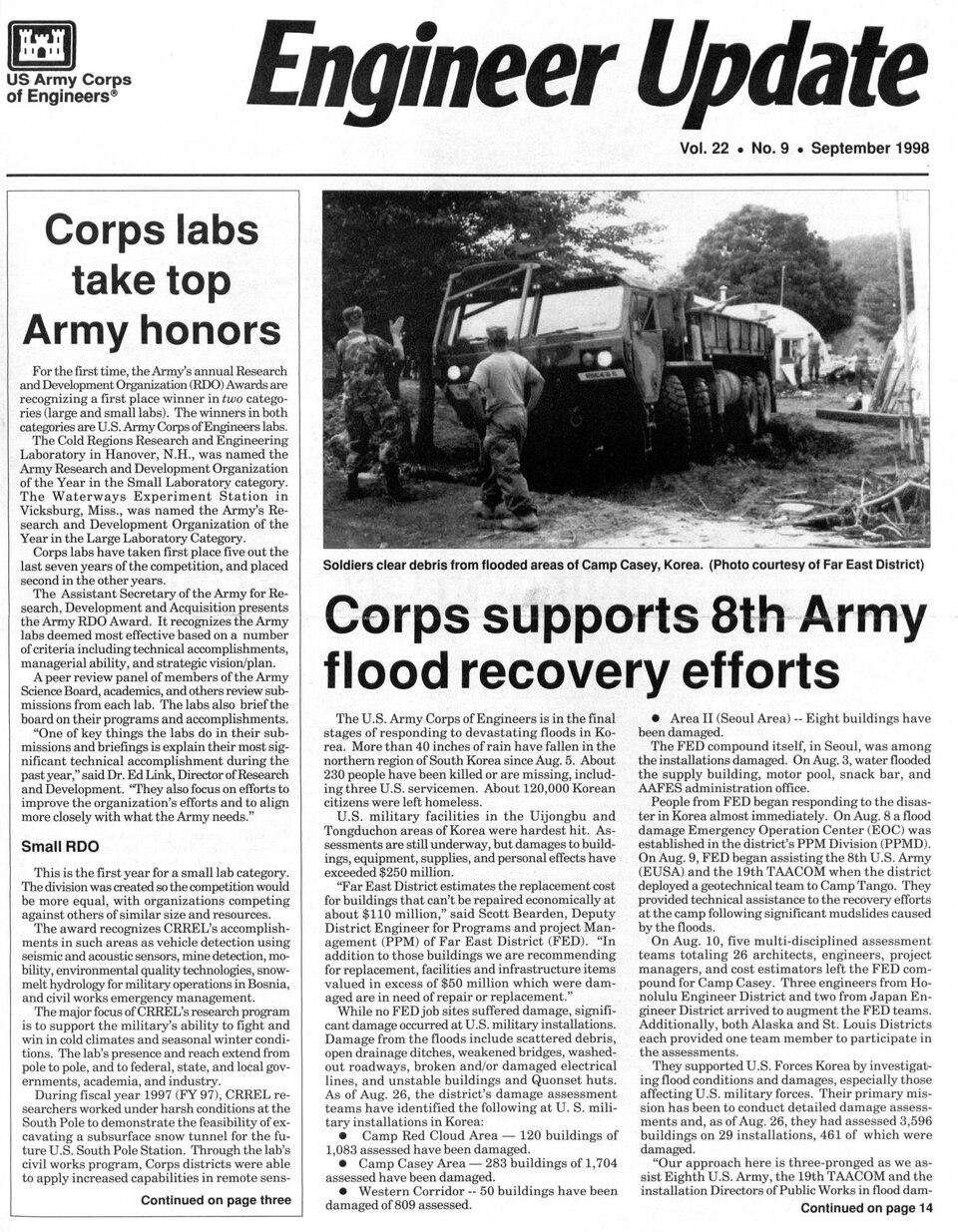 US Army Corps of Engineers®

Engineer Update

Vol. 22 • No. 9 • September 1998

Corps labs take top Army honors

For the first time, the Army's annual Research and Development Organization (RDO) Awards are recognizing a first place winner in two categories (large and small labs). The winners in both categories are U.S. Army Corps of Engineers labs.

The Cold Regions Research and Engineering Laboratory in Hanover, N.H., was named the Army Research and Development Organization of the Year in the Small Laboratory category. The Waterways Experiment Station in Vicksburg, Miss., was named the Army's Research and Development Organization of the Year in the Large Laboratory Category.

Corps labs have taken first place five out the last seven years of the competition, and placed second in the other years.

The Assistant Secretary of the Army for Research, Development and Acquisition presents the Army RDO Award. It recognizes the Army labs deemed most effective based on a number of criteria including technical accomplishments, managerial ability, and strategic vision/plan.

A peer review panel of members of the Army Science Board, academics, and others review submissions from each lab. The labs also brief the board on their programs and accomplishments.

"One of key things the labs do in their submissions and briefings is explain their most significant technical accomplishment during the past year," said Dr. Ed Link, Director of Research and Development. "They also focus on efforts to improve the organization's efforts and to align more closely with what the Army needs."

Small RDO

This is the first year for a small lab category. The division was created so the competition would be more equal, with organizations competing against others of similar size and resources.

The award recognizes CRREL's accomplishments in such areas as vehicle detection using seismic and acoustic sensors, mine detection, mobility, environmental quality technologies, snowmelt hydrology for military operations in Bosnia, and civil works emergency management.

The major focus of CRREL's research program is to support the military's ability to fight and win in cold climates and seasonal winter conditions. The lab's presence and reach extend from pole to pole, and to federal, state, and local governments, academia, and industry.

During fiscal year 1997 (FY 97), CRREL researchers worked under harsh conditions at the South Pole to demonstrate the feasibility of excavating a subsurface snow tunnel for the future U.S. South Pole Station. Through the lab's civil works program, Corps districts were able to apply increased capabilities in remote sens-

Continued on page three

Soldiers clear debris from flooded areas of Camp Casey, Korea. (Photo courtesy of Far East District)

Corps supports 8th Army flood recovery efforts

The U.S. Army Corps of Engineers is in the final stages of responding to devastating floods in Korea. More than 40 inches of rain have fallen in the northern region of South Korea since Aug. 5. About 230 people have been killed or are missing, including three U.S. servicemen. About 120,000 Korean citizens were left homeless.

U.S. military facilities in the Uijongbu and Tongduchon areas of Korea were hardest hit. Assessments are still underway, but damages to buildings, equipment, supplies, and personal effects have exceeded $250 million.

"Far East District estimates the replacement cost for buildings that can't be repaired economically at about $110 million," said Scott Bearden, Deputy District Engineer for Programs and project Management (PPM) of Far East District (FED). "In addition to those buildings we are recommending for replacement, facilities and infrastructure items valued in excess of $50 million which were damaged are in need of repair or replacement."

While no FED job sites suffered damage, significant damage occurred at U.S. military installations. Damage from the floods include scattered debris, open drainage ditches, weakened bridges, washed-out roadways, broken and/or damaged electrical lines, and unstable buildings and Quonset huts. As of Aug. 26, the district's damage assessment teams have identified the following at U. S. military installations in Korea:

● Camp Red Cloud Area — 120 buildings of 1,083 assessed have been damaged.

● Camp Casey Area — 283 buildings of 1,704 assessed have been damaged.

● Western Corridor -- 50 buildings have been damaged of 809 assessed.

● Area II (Seoul Area) -- Eight buildings have been damaged.

The FED compound itself, in Seoul, was among the installations damaged. On Aug. 3, water flooded the supply building, motor pool, snack bar, and AAFES administration office.

People from FED began responding to the disaster in Korea almost immediately. On Aug. 8 a flood damage Emergency Operation Center (EOC) was established in the district's PPM Division (PPMD). On Aug. 9, FED began assisting the 8th U.S. Army (EUSA) and the 19th TAACOM when the district deployed a geotechnical team to Camp Tango. They provided technical assistance to the recovery efforts at the camp following significant mudslides caused by the floods.

On Aug. 10, five multi-disciplined assessment teams totaling 26 architects, engineers, project managers, and cost estimators left the FED compound for Camp Casey. Three engineers from Honolulu Engineer District and two from Japan Engineer District arrived to augment the FED teams. Additionally, both Alaska and St. Louis Districts each provided one team member to participate in the assessments.

They supported U.S. Forces Korea by investigating flood conditions and damages, especially those affecting U.S. military forces. Their primary mission has been to conduct detailed damage assessments and, as of Aug. 26, they had assessed 3,596 buildings on 29 installations, 461 of which were damaged.

"Our approach here is three-pronged as we assist Eighth U.S. Army, the 19th TAACOM and the installation Directors of Public Works in flood dam-

Continued on page 14